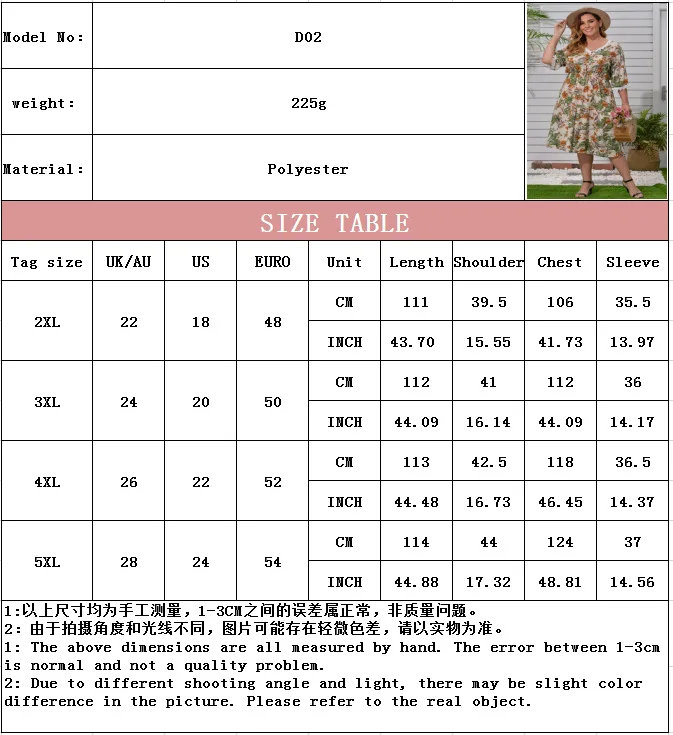 Model No: D02

weight: 225g

Material: Polyester

SIZE TABLE

| Tag size | UK/AU | US | EURO | Unit | Length | Shoulder | Chest | Sleeve |
|---|---|---|---|---|---|---|---|---|
| 2XL | 22 | 18 | 48 | CM | 111 | 39.5 | 106 | 35.5 |
| | | | | INCH | 43.70 | 15.55 | 41.73 | 13.97 |
| 3XL | 24 | 20 | 50 | CM | 112 | 41 | 112 | 36 |
| | | | | INCH | 44.09 | 16.14 | 44.09 | 14.17 |
| 4XL | 26 | 22 | 52 | CM | 113 | 42.5 | 118 | 36.5 |
| | | | | INCH | 44.48 | 16.73 | 46.45 | 14.37 |
| 5XL | 28 | 24 | 54 | CM | 114 | 44 | 124 | 37 |
| | | | | INCH | 44.88 | 17.32 | 48.81 | 14.56 |

1:以上尺寸均为手工测量，1-3CM之间的误差属正常，非质量问题。
2:由于拍摄角度和光线不同，图片可能存在轻微色差，请以实物为准。
1: The above dimensions are all measured by hand. The error between 1-3cm is normal and not a quality problem.
2: Due to different shooting angle and light, there may be slight color difference in the picture. Please refer to the real object.